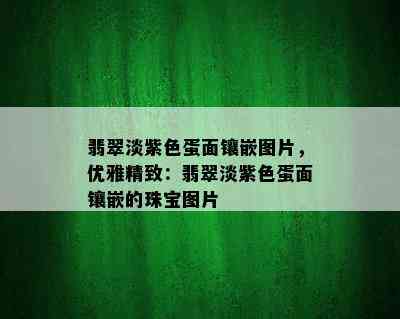 翡翠淡紫色蛋面镶嵌图片，优雅精致：翡翠淡紫色蛋面镶嵌的珠宝图片